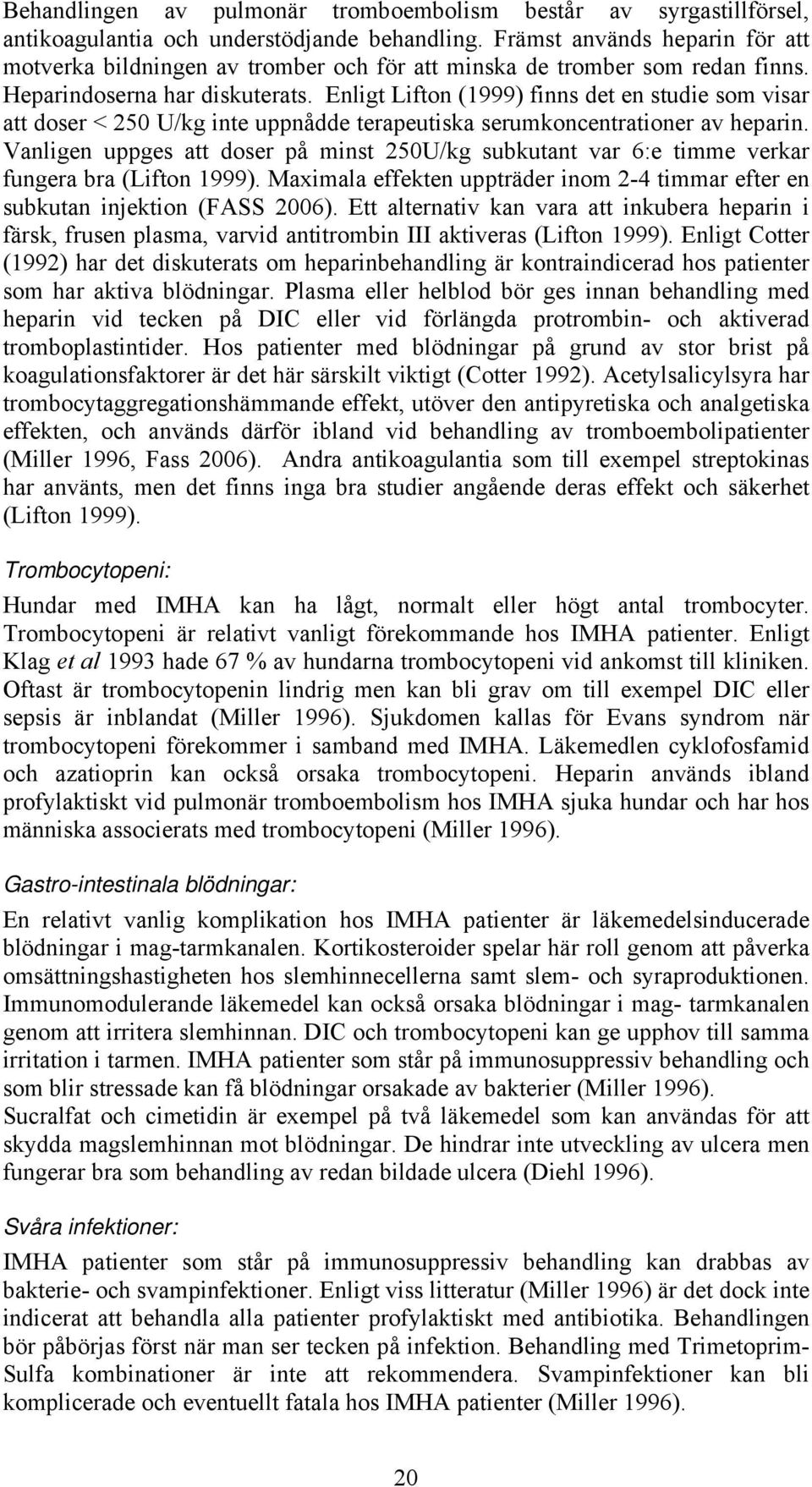 Behandlingen av pulmonär tromboembolism består av syrgastillförsel, antikoagulantia och understödjande behandling. Främst används heparin för att motverka bildningen av tromber och för att minska de tromber som redan finns. Heparindoserna har diskuterats. Enligt Lifton (1999) finns det en studie som visar att doser < 250 U/kg inte uppnådde terapeutiska serumkoncentrationer av heparin. Vanligen uppges att doser på minst 250U/kg subkutant var 6:e timme verkar fungera bra (Lifton 1999). Maximala effekten uppträder inom 2-4 timmar efter en subkutan injektion (FASS 2006). Ett alternativ kan vara att inkubera heparin i färsk, frusen plasma, varvid antitrombin III aktiveras (Lifton 1999). Enligt Cotter (1992) har det diskuterats om heparinbehandling är kontraindicerad hos patienter som har aktiva blödningar. Plasma eller helblod bör ges innan behandling med heparin vid tecken på DIC eller vid förlängda protrombin- och aktiverad tromboplastintider. Hos patienter med blödningar på grund av stor brist på koagulationsfaktorer är det här särskilt viktigt (Cotter 1992). Acetylsalicylsyra har trombocytaggregationshämmande effekt, utöver den antipyretiska och analgetiska effekten, och används därför ibland vid behandling av tromboembolipatienter (Miller 1996, Fass 2006). Andra antikoagulantia som till exempel streptokinas har använts, men det finns inga bra studier angående deras effekt och säkerhet (Lifton 1999).

Trombocytopeni:

Hundar med IMHA kan ha lågt, normalt eller högt antal trombocyter. Trombocytopeni är relativt vanligt förekommande hos IMHA patienter. Enligt Klag et al 1993 hade 67 % av hundarna trombocytopeni vid ankomst till kliniken. Oftast är trombocytopenin lindrig men kan bli grav om till exempel DIC eller sepsis är inblandat (Miller 1996). Sjukdomen kallas för Evans syndrom när trombocytopeni förekommer i samband med IMHA. Läkemedlen cyklofosfamid och azatioprin kan också orsaka trombocytopeni. Heparin används ibland profylaktiskt vid pulmonär tromboembolism hos IMHA sjuka hundar och har hos människa associerats med trombocytopeni (Miller 1996).

Gastro-intestinala blödningar:

En relativt vanlig komplikation hos IMHA patienter är läkemedelsinducerade blödningar i mag-tarmkanalen. Kortikosteroider spelar här roll genom att påverka omsättningshastigheten hos slemhinnecellerna samt slem- och syraproduktionen. Immunomodulerande läkemedel kan också orsaka blödningar i mag- tarmkanalen genom att irritera slemhinnan. DIC och trombocytopeni kan ge upphov till samma irritation i tarmen. IMHA patienter som står på immunosuppressiv behandling och som blir stressade kan få blödningar orsakade av bakterier (Miller 1996).
Sucralfat och cimetidin är exempel på två läkemedel som kan användas för att skydda magslemhinnan mot blödningar. De hindrar inte utveckling av ulcera men fungerar bra som behandling av redan bildade ulcera (Diehl 1996).

Svåra infektioner:

IMHA patienter som står på immunosuppressiv behandling kan drabbas av bakterie- och svampinfektioner. Enligt viss litteratur (Miller 1996) är det dock inte indicerat att behandla alla patienter profylaktiskt med antibiotika. Behandlingen bör påbörjas först när man ser tecken på infektion. Behandling med Trimetoprim-Sulfa kombinationer är inte att rekommendera. Svampinfektioner kan bli komplicerade och eventuellt fatala hos IMHA patienter (Miller 1996).

20